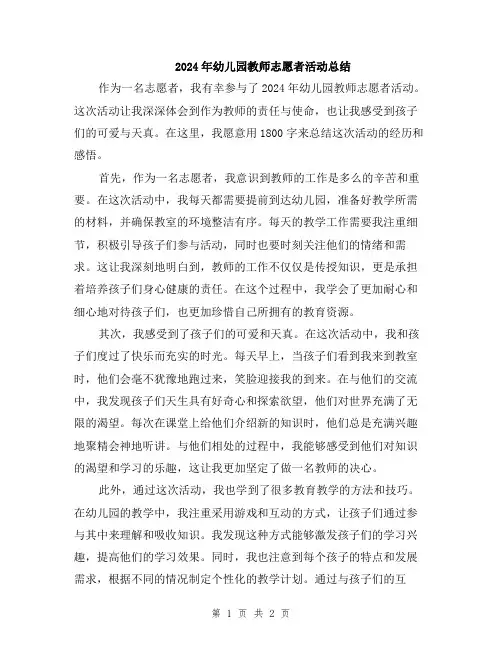 2024年幼儿园教师志愿者活动总结

作为一名志愿者，我有幸参与了2024年幼儿园教师志愿者活动。这次活动让我深深体会到作为教师的责任与使命，也让我感受到孩子们的可爱与天真。在这里，我愿意用1800字来总结这次活动的经历和感悟。

首先，作为一名志愿者，我意识到教师的工作是多么的辛苦和重要。在这次活动中，我每天都需要提前到达幼儿园，准备好教学所需的材料，并确保教室的环境整洁有序。每天的教学工作需要我注重细节，积极引导孩子们参与活动，同时也要时刻关注他们的情绪和需求。这让我深刻地明白到，教师的工作不仅仅是传授知识，更是承担着培养孩子们身心健康的责任。在这个过程中，我学会了更加耐心和细心地对待孩子们，也更加珍惜自己所拥有的教育资源。

其次，我感受到了孩子们的可爱和天真。在这次活动中，我和孩子们度过了快乐而充实的时光。每天早上，当孩子们看到我来到教室时，他们会毫不犹豫地跑过来，笑脸迎接我的到来。在与他们的交流中，我发现孩子们天生具有好奇心和探索欲望，他们对世界充满了无限的渴望。每次在课堂上给他们介绍新的知识时，他们总是充满兴趣地聚精会神地听讲。与他们相处的过程中，我能够感受到他们对知识的渴望和学习的乐趣，这让我更加坚定了做一名教师的决心。

此外，通过这次活动，我也学到了很多教育教学的方法和技巧。在幼儿园的教学中，我注重采用游戏和互动的方式，让孩子们通过参与其中来理解和吸收知识。我发现这种方式能够激发孩子们的学习兴趣，提高他们的学习效果。同时，我也注意到每个孩子的特点和发展需求，根据不同的情况制定个性化的教学计划。通过与孩子们的互

第 1 页 共 2 页